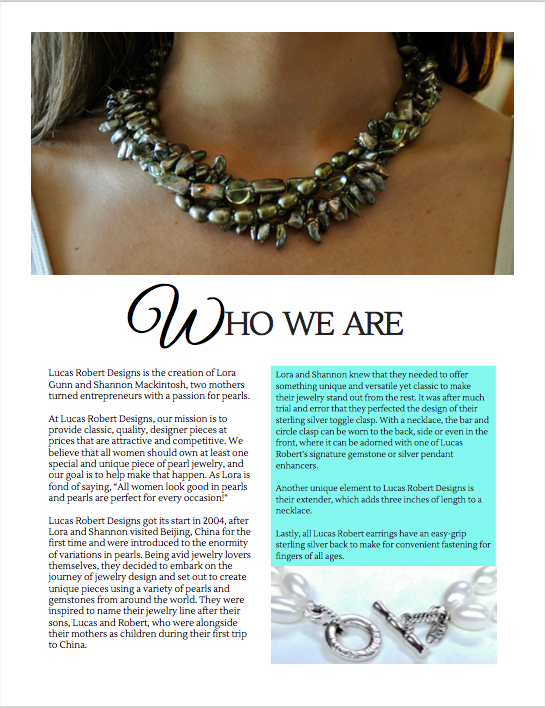 WHO WE ARE

Lucas Robert Designs is the creation of Lora Gunn and Shannon Mackintosh, two mothers turned entrepreneurs with a passion for pearls.

At Lucas Robert Designs, our mission is to provide classic, quality, designer pieces at prices that are attractive and competitive. We believe that all women should own at least one special and unique piece of pearl jewelry, and our goal is to help make that happen. As Lora is fond of saying, "All women look good in pearls and pearls are perfect for every occasion!"

Lucas Robert Designs got its start in 2004, after Lora and Shannon visited Beijing, China for the first time and were introduced to the enormity of variations in pearls. Being avid jewelry lovers themselves, they decided to embark on the journey of jewelry design and set out to create unique pieces using a variety of pearls and gemstones from around the world. They were inspired to name their jewelry line after their sons, Lucas and Robert, who were alongside their mothers as children during their first trip to China.

Lora and Shannon knew that they needed to offer something unique and versatile yet classic to make their jewelry stand out from the rest. It was after much trial and error that they perfected the design of their sterling silver toggle clasp. With a necklace, the bar and circle clasp can be worn to the back, side or even in the front, where it can be adorned with one of Lucas Robert's signature gemstone or silver pendant enhancers.

Another unique element to Lucas Robert Designs is their extender, which adds three inches of length to a necklace.

Lastly, all Lucas Robert earrings have an easy-grip sterling silver back to make for convenient fastening for fingers of all ages.